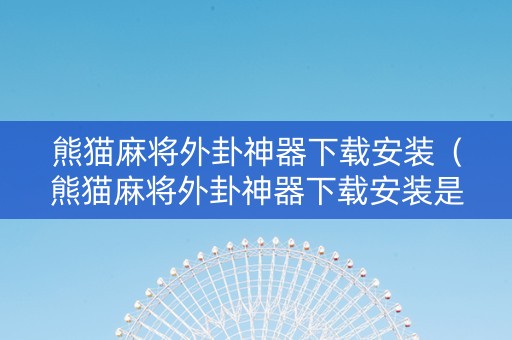 熊猫麻将外卦神器下载安装（熊猫麻将外卦神器下载安装是